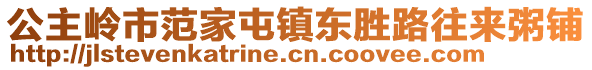 公主岭市范家屯镇东胜路往来粥铺
http://jlstevenkatrine.cn.coovee.com